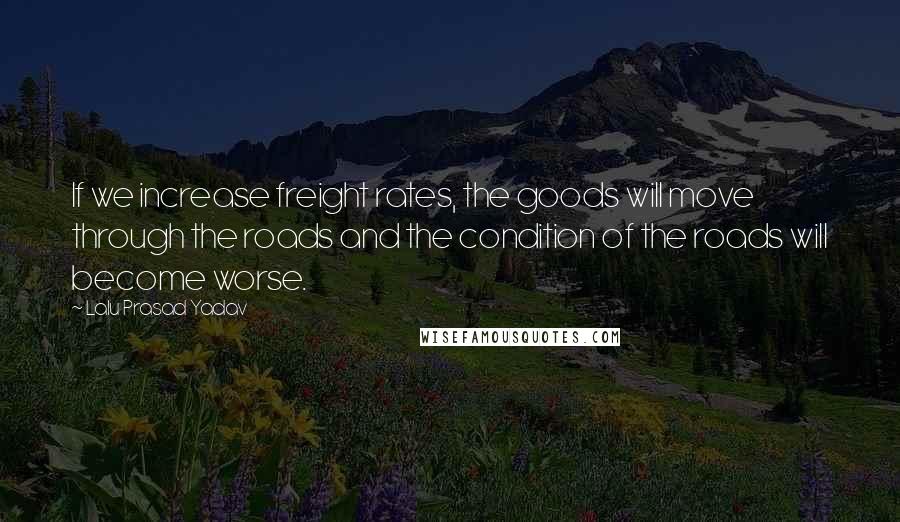 If we increase freight rates, the goods will move through the roads and the condition of the roads will become worse.

~ Lalu Prasad Yadav

WISEFAMOUSQUOTES.COM